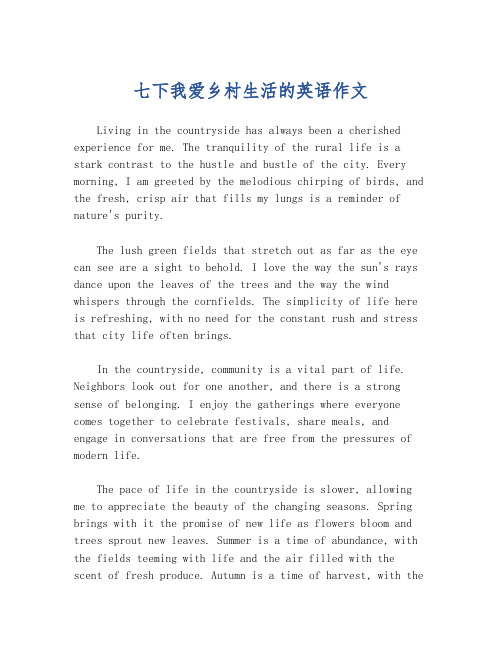 七下我爱乡村生活的英语作文

Living in the countryside has always been a cherished experience for me. The tranquility of the rural life is a stark contrast to the hustle and bustle of the city. Every morning, I am greeted by the melodious chirping of birds, and the fresh, crisp air that fills my lungs is a reminder of nature's purity.

The lush green fields that stretch out as far as the eye can see are a sight to behold. I love the way the sun's rays dance upon the leaves of the trees and the way the wind whispers through the cornfields. The simplicity of life here is refreshing, with no need for the constant rush and stress that city life often brings.

In the countryside, community is a vital part of life. Neighbors look out for one another, and there is a strong sense of belonging. I enjoy the gatherings where everyone comes together to celebrate festivals, share meals, and engage in conversations that are free from the pressures of modern life.

The pace of life in the countryside is slower, allowing me to appreciate the beauty of the changing seasons. Spring brings with it the promise of new life as flowers bloom and trees sprout new leaves. Summer is a time of abundance, with the fields teeming with life and the air filled with the scent of fresh produce. Autumn is a time of harvest, with the